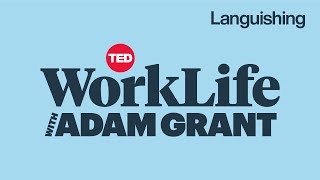 Languishing

TED

WorkLife

WITH ADAM GRANT